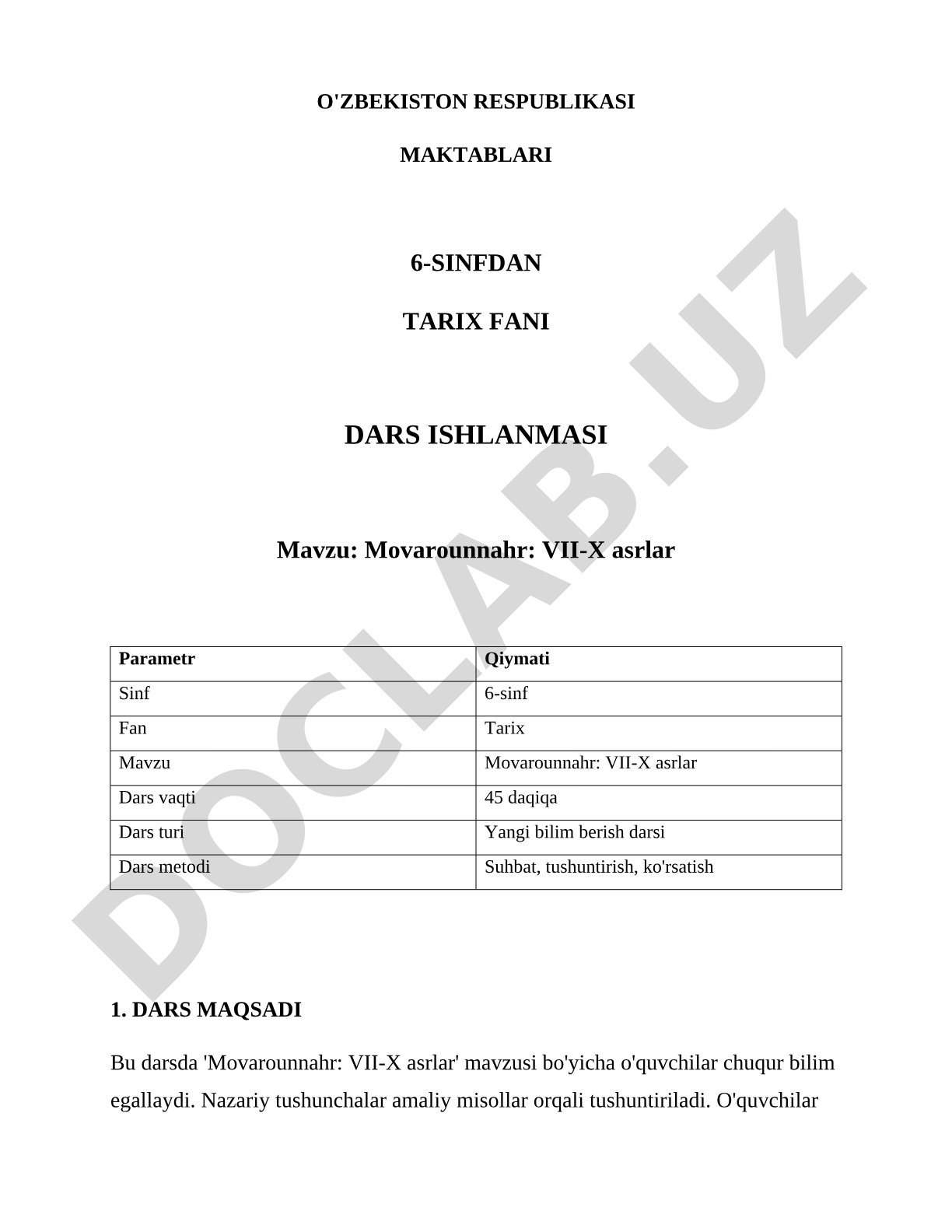 O'ZBEKISTON RESPUBLIKASI

MAKTABLARI

6-SINFDAN

TARIX FANI

DARS ISHLANMASI

Mavzu: Movarounnahr: VII-X asrlar

| Parametr | Qiymati |
|---|---|
| Sinf | 6-sinf |
| Fan | Tarix |
| Mavzu | Movarounnahr: VII-X asrlar |
| Dars vaqti | 45 daqiqa |
| Dars turi | Yangi bilim berish darsi |
| Dars metodi | Suhbat, tushuntirish, ko'rsatish |

1. DARS MAQSADI

Bu darsda 'Movarounnahr: VII-X asrlar' mavzusi bo'yicha o'quvchilar chuqur bilim egallaydi. Nazariy tushunchalar amaliy misollar orqali tushuntiriladi. O'quvchilar

DOCLAB.UZ